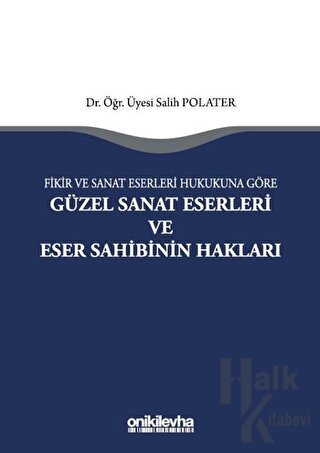 Dr. Öğr. Üyesi Salih POLATER

FİKİR VE SANAT ESERLERİ HUKUKUNA GÖRE
GÜZEL SANAT ESERLERİ
VE
ESER SAHİBİNİN HAKLARI

Halk Kitabevi

onikilevha